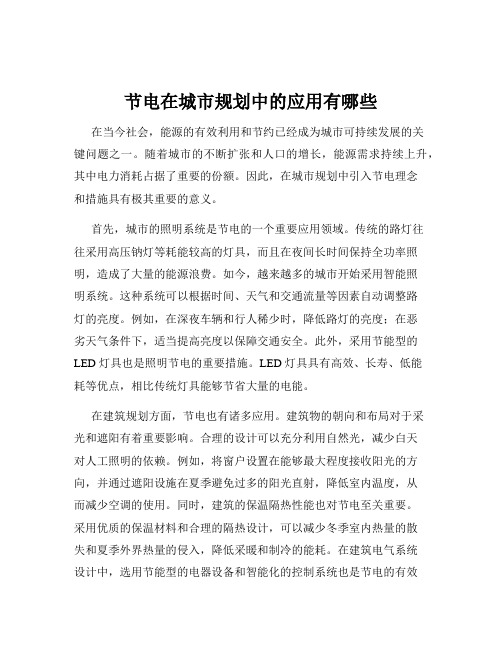 节电在城市规划中的应用有哪些

在当今社会，能源的有效利用和节约已经成为城市可持续发展的关键问题之一。随着城市的不断扩张和人口的增长，能源需求持续上升，其中电力消耗占据了重要的份额。因此，在城市规划中引入节电理念和措施具有极其重要的意义。

首先，城市的照明系统是节电的一个重要应用领域。传统的路灯往往采用高压钠灯等耗能较高的灯具，而且在夜间长时间保持全功率照明，造成了大量的能源浪费。如今，越来越多的城市开始采用智能照明系统。这种系统可以根据时间、天气和交通流量等因素自动调整路灯的亮度。例如，在深夜车辆和行人稀少时，降低路灯的亮度；在恶劣天气条件下，适当提高亮度以保障交通安全。此外，采用节能型的 LED 灯具也是照明节电的重要措施。LED 灯具具有高效、长寿、低能耗等优点，相比传统灯具能够节省大量的电能。

在建筑规划方面，节电也有诸多应用。建筑物的朝向和布局对于采光和遮阳有着重要影响。合理的设计可以充分利用自然光，减少白天对人工照明的依赖。例如，将窗户设置在能够最大程度接收阳光的方向，并通过遮阳设施在夏季避免过多的阳光直射，降低室内温度，从而减少空调的使用。同时，建筑的保温隔热性能也对节电至关重要。采用优质的保温材料和合理的隔热设计，可以减少冬季室内热量的散失和夏季外界热量的侵入，降低采暖和制冷的能耗。在建筑电气系统设计中，选用节能型的电器设备和智能化的控制系统也是节电的有效